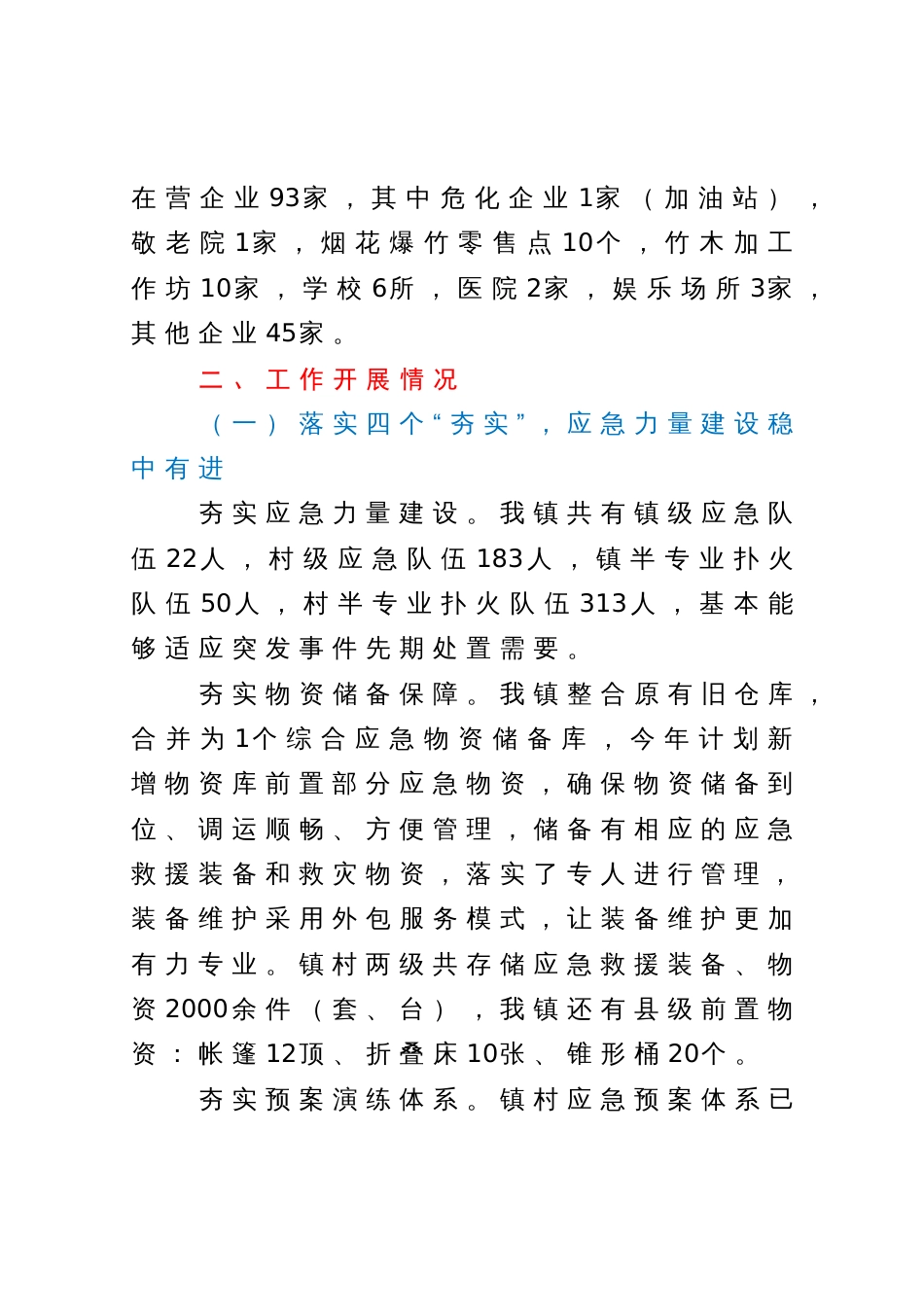 在营企业93家，其中危化企业1家（加油站），敬老院1家，烟花爆竹零售点10个，竹木加工作坊10家，学校6所，医院2家，娱乐场所3家，其他企业45家。

二、工作开展情况

（一）落实四个“夯实”，应急力量建设稳中有进

夯实应急力量建设。我镇共有镇级应急队伍22人，村级应急队伍183人，镇半专业扑火队伍50人，村半专业扑火队伍313人，基本能够适应突发事件先期处置需要。

夯实物资储备保障。我镇整合原有旧仓库，合并为1个综合应急物资储备库，今年计划新增物资库前置部分应急物资，确保物资储备到位、调运顺畅、方便管理，储备有相应的应急救援装备和救灾物资，落实了专人进行管理，装备维护采用外包服务模式，让装备维护更加有力专业。镇村两级共存储应急救援装备、物资2000余件（套、台），我镇还有县级前置物资：帐篷12顶、折叠床10张、锥形桶20个。

夯实预案演练体系。镇村应急预案体系已